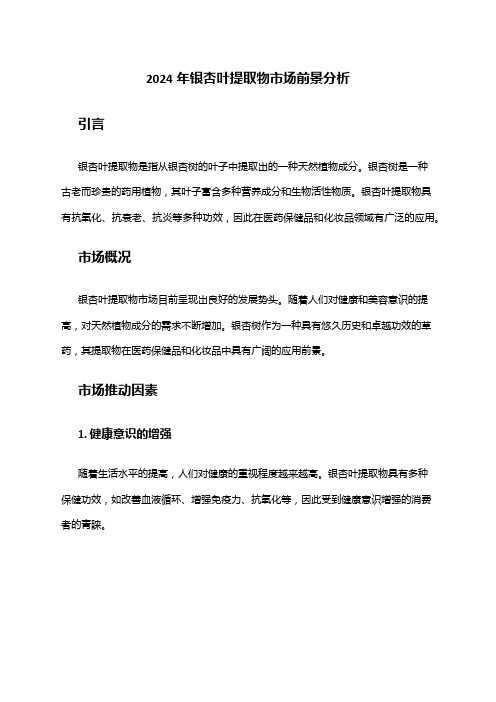 2024 年银杏叶提取物市场前景分析

引言

银杏叶提取物是指从银杏树的叶子中提取出的一种天然植物成分。银杏树是一种古老而珍贵的药用植物，其叶子富含多种营养成分和生物活性物质。银杏叶提取物具有抗氧化、抗衰老、抗炎等多种功效，因此在医药保健品和化妆品领域有广泛的应用。

市场概况

银杏叶提取物市场目前呈现出良好的发展势头。随着人们对健康和美容意识的提高，对天然植物成分的需求不断增加。银杏树作为一种具有悠久历史和卓越功效的草药，其提取物在医药保健品和化妆品中具有广阔的应用前景。

市场推动因素

1. 健康意识的增强

随着生活水平的提高，人们对健康的重视程度越来越高。银杏叶提取物具有多种保健功效，如改善血液循环、增强免疫力、抗氧化等，因此受到健康意识增强的消费者的青睐。